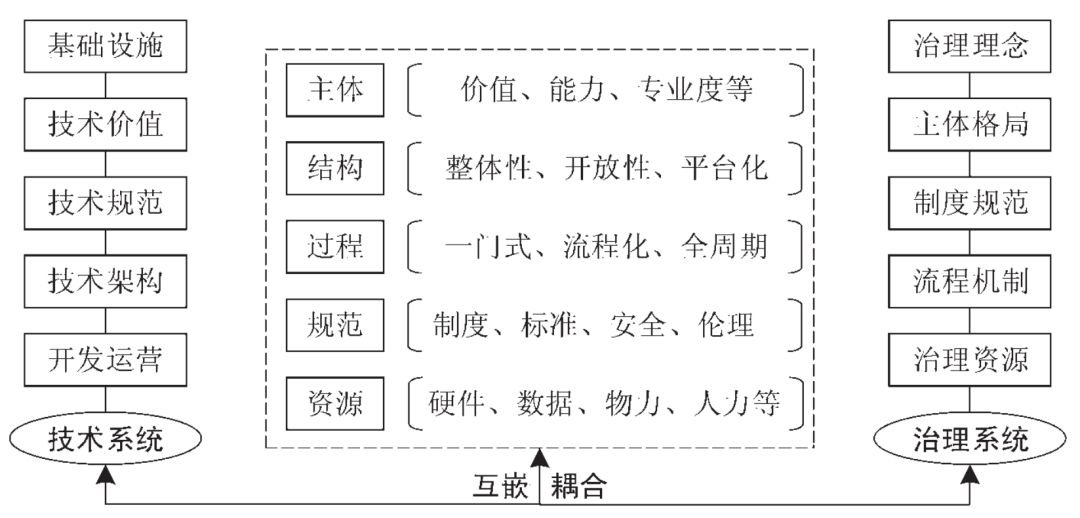 基础设施
技术价值
技术规范
技术架构
开发运营
技术系统

主体 价值、能力、专业度等
结构 整体性、开放性、平台化
过程 一门式、流程化、全周期
规范 制度、标准、安全、伦理
资源 硬件、数据、物力、人力等

治理理念
主体格局
制度规范
流程机制
治理资源
治理系统

互嵌 耦合